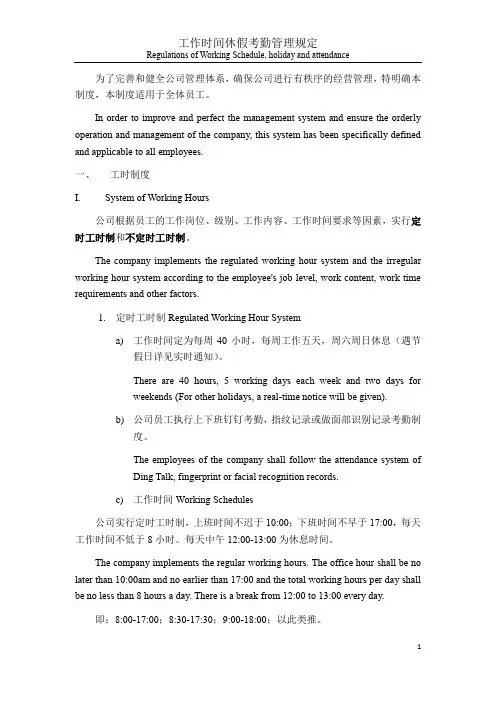 工作时间休假考勤管理规定
Regulations of Working Schedule, holiday and attendance

为了完善和健全公司管理体系，确保公司进行有秩序的经营管理，特明确本制度，本制度适用于全体员工。

In order to improve and perfect the management system and ensure the orderly operation and management of the company, this system has been specifically defined and applicable to all employees.

一、 工时制度

I. System of Working Hours

公司根据员工的工作岗位、级别、工作内容、工作时间要求等因素，实行定时工时制和不定时工时制。

The company implements the regulated working hour system and the irregular working hour system according to the employee's job level, work content, work time requirements and other factors.

1. 定时工时制 Regulated Working Hour System

a) 工作时间定为每周 40 小时，每周工作五天，周六周日休息（遇节假日详见实时通知）。

There are 40 hours, 5 working days each week and two days for weekends (For other holidays, a real-time notice will be given).

b) 公司员工执行上下班钉钉考勤，指纹记录或做面部识别记录考勤制度。

The employees of the company shall follow the attendance system of Ding Talk, fingerprint or facial recognition records.

c) 工作时间 Working Schedules

公司实行定时工时制，上班时间不迟于 10:00；下班时间不早于 17:00，每天工作时间不低于 8 小时。每天中午 12:00-13:00 为休息时间。

The company implements the regular working hours. The office hour shall be no later than 10:00am and no earlier than 17:00 and the total working hours per day shall be no less than 8 hours a day. There is a break from 12:00 to 13:00 every day.

即：8:00-17:00；8:30-17:30；9:00-18:00；以此类推。

1